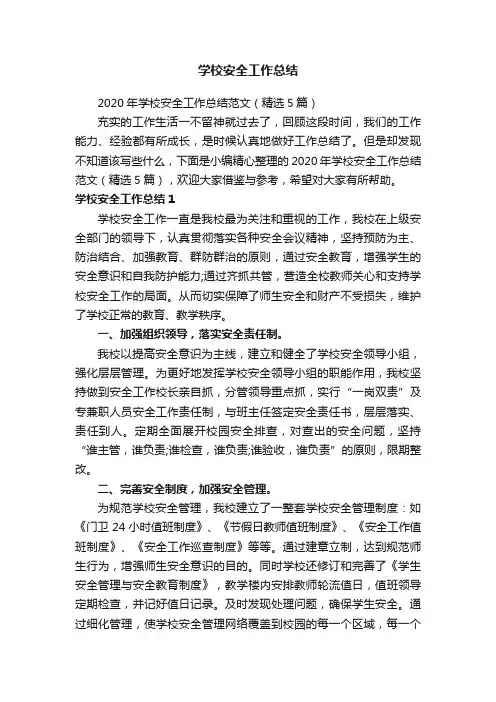 学校安全工作总结

2020年学校安全工作总结范文（精选5篇）

充实的工作生活一不留神就过去了，回顾这段时间，我们的工作能力、经验都有所成长，是时候认真地做好工作总结了。但是却发现不知道该写些什么，下面是小编精心整理的2020年学校安全工作总结范文（精选5篇），欢迎大家借鉴与参考，希望对大家有所帮助。

学校安全工作总结1

学校安全工作一直是我校最为关注和重视的工作，我校在上级安全部门的领导下，认真贯彻落实各种安全会议精神，坚持预防为主、防治结合、加强教育、群防群治的原则，通过安全教育，增强学生的安全意识和自我防护能力;通过齐抓共管，营造全校教师关心和支持学校安全工作的局面。从而切实保障了师生安全和财产不受损失，维护了学校正常的教育、教学秩序。

一、加强组织领导，落实安全责任制。

我校以提高安全意识为主线，建立和健全了学校安全领导小组，强化层层管理。为更好地发挥学校安全领导小组的职能作用，我校坚持做到安全工作校长亲自抓，分管领导重点抓，实行“一岗双责”及专兼职人员安全工作责任制，与班主任签定安全责任书，层层落实、责任到人。定期全面展开校园安全排查，对查出的安全问题，坚持“谁主管，谁负责;谁检查，谁负责;谁验收，谁负责”的原则，限期整改。

二、完善安全制度，加强安全管理。

为规范学校安全管理，我校建立了一整套学校安全管理制度：如《门卫24小时值班制度》、《节假日教师值班制度》、《安全工作值班制度》、《安全工作巡查制度》等等。通过建章立制，达到规范师生行为，增强师生安全意识的目的。同时学校还修订和完善了《学生安全管理与安全教育制度》，教学楼内安排教师轮流值日，值班领导定期检查，并记好值日记录。及时发现处理问题，确保学生安全。通过细化管理，使学校安全管理网络覆盖到校园的每一个区域，每一个